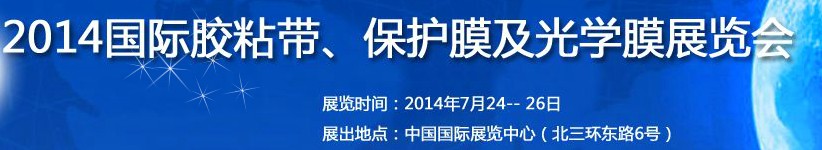 2014国际胶粘带、保护膜及光学膜展览会

展览时间：2014年7月24-- 26日
展出地点：中国国际展览中心（北三环东路6号）